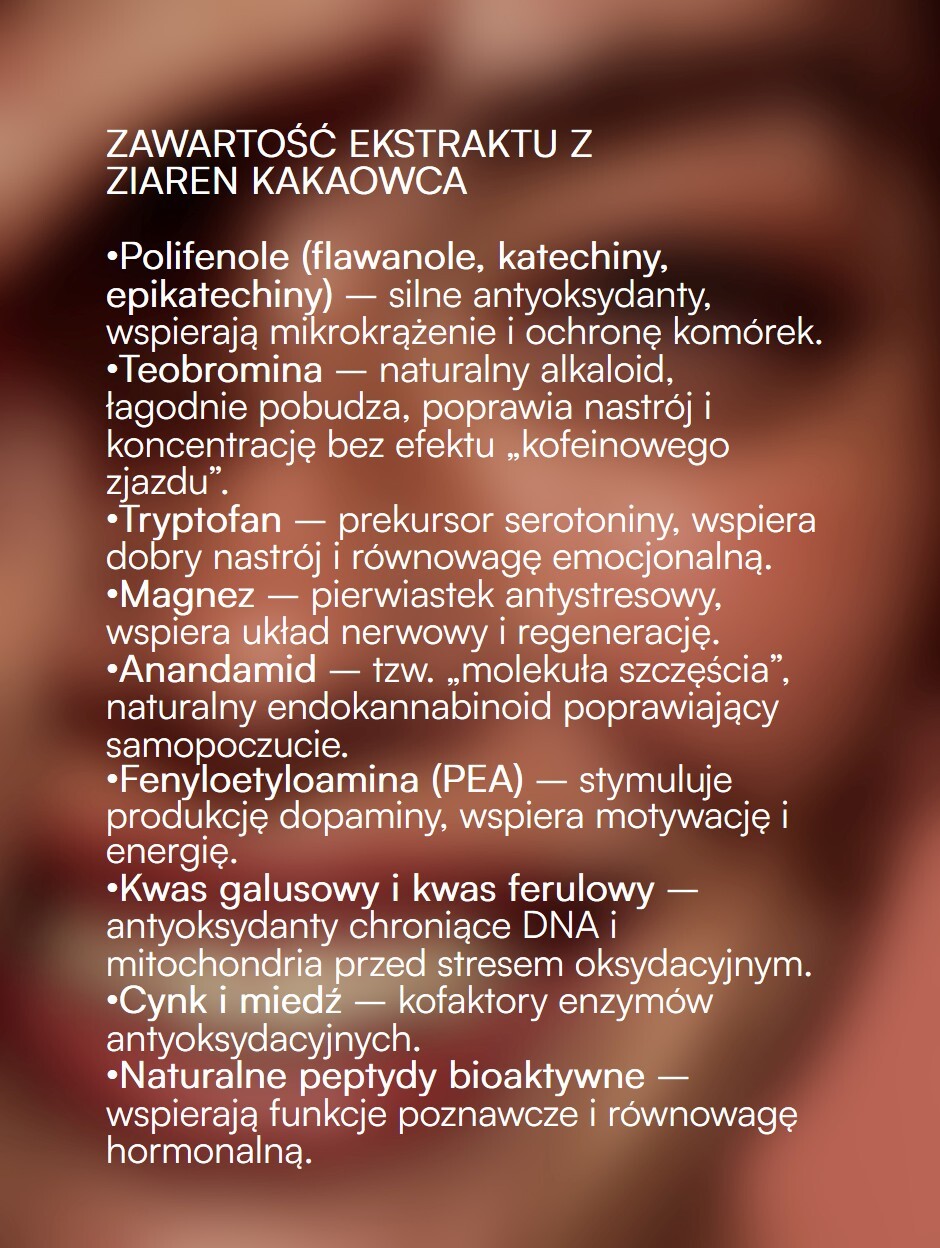 ZAWARTOŚĆ EKSTRAKTU Z ZIAREN KAKAOWCA

•Polifenole (flawanole, katechiny, epikatechiny) — silne antyoksydanty, wspierają mikrokrążenie i ochronę komórek.
•Teobromina — naturalny alkaloid, łagodnie pobudza, poprawia nastrój i koncentrację bez efektu „kofeinowego zjazdu”.
•Tryptofan — prekursor serotoniny, wspiera dobry nastrój i równowagę emocjonalną.
•Magnez — pierwiastek antystresowy, wspiera układ nerwowy i regenerację.
•Anandamid — tzw. „molekuła szczęścia”, naturalny endokannabinoid poprawiający samopoczucie.
•Fenyloetyloamina (PEA) — stymuluje produkcję dopaminy, wspiera motywację i energię.
•Kwas galusowy i kwas ferulowy — antyoksydanty chroniące DNA i mitochondria przed stresem oksydacyjnym.
•Cynk i miedź — kofaktory enzymów antyoksydacyjnych.
•Naturalne peptydy bioaktywne — wspierają funkcje poznawcze i równowagę hormonalną.